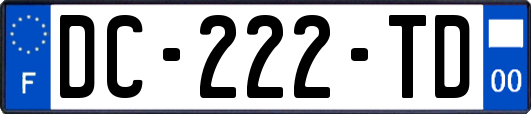 F

DC-222-TD

00